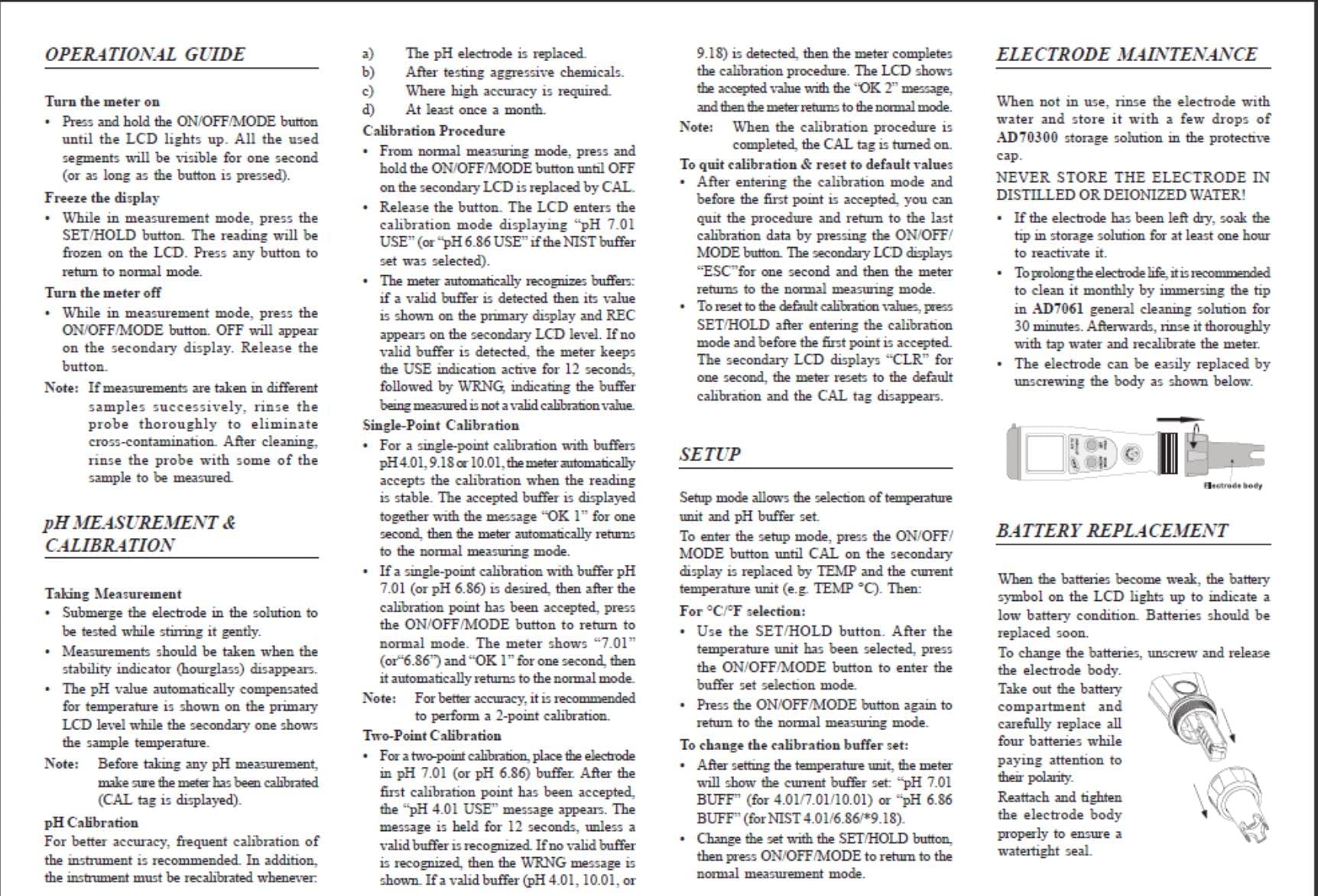 OPERATIONAL GUIDE

Turn the meter on

• Press and hold the ON/OFF/MODE button until the LCD lights up. All the used segments will be visible for one second (or as long as the button is pressed).

Freeze the display

• While in measurement mode, press the SET/HOLD button. The reading will be frozen on the LCD. Press any button to return to normal mode.

Turn the meter off

• While in measurement mode, press the ON/OFF/MODE button. OFF will appear on the secondary display. Release the button.

Note: If measurements are taken in different samples successively, rinse the probe thoroughly to eliminate cross-contamination. After cleaning, rinse the probe with some of the sample to be measured.

pH MEASUREMENT & CALIBRATION

Taking Measurement

• Submerge the electrode in the solution to be tested while stirring it gently.

• Measurements should be taken when the stability indicator (hourglass) disappears.

• The pH value automatically compensated for temperature is shown on the primary LCD level while the secondary one shows the sample temperature.

Note: Before taking any pH measurement, make sure the meter has been calibrated (CAL tag is displayed).

pH Calibration

For better accuracy, frequent calibration of the instrument is recommended. In addition, the instrument must be recalibrated whenever:

a) The pH electrode is replaced.
b) After testing aggressive chemicals.
c) Where high accuracy is required.
d) At least once a month.

Calibration Procedure

• From normal measuring mode, press and hold the ON/OFF/MODE button until OFF on the secondary LCD is replaced by CAL.

• Release the button. The LCD enters the calibration mode displaying "pH 7.01 USE" (or "pH 6.86 USE" if the NIST buffer set was selected).

• The meter automatically recognizes buffers: if a valid buffer is detected then its value is shown on the primary display and REC appears on the secondary LCD level. If no valid buffer is detected, the meter keeps the USE indication active for 12 seconds, followed by WRNG, indicating the buffer being measured is not a valid calibration value.

Single-Point Calibration

• For a single-point calibration with buffers pH 4.01, 9.18 or 10.01, the meter automatically accepts the calibration when the reading is stable. The accepted buffer is displayed together with the message "OK 1" for one second, then the meter automatically returns to the normal measuring mode.

• If a single-point calibration with buffer pH 7.01 (or pH 6.86) is desired, then after the calibration point has been accepted, press the ON/OFF/MODE button to return to normal mode. The meter shows "7.01" (or"6.86") and "OK 1" for one second, then it automatically returns to the normal mode.

Note: For better accuracy, it is recommended to perform a 2-point calibration.

Two-Point Calibration

• For a two-point calibration, place the electrode in pH 7.01 (or pH 6.86) buffer. After the first calibration point has been accepted, the "pH 4.01 USE" message appears. The message is held for 12 seconds, unless a valid buffer is recognized. If no valid buffer is recognized, then the WRNG message is shown. If a valid buffer (pH 4.01, 10.01, or 9.18) is detected, then the meter completes the calibration procedure. The LCD shows the accepted value with the "OK 2" message, and then the meter returns to the normal mode.

Note: When the calibration procedure is completed, the CAL tag is turned on.

To quit calibration & reset to default values

• After entering the calibration mode and before the first point is accepted, you can quit the procedure and return to the last calibration data by pressing the ON/OFF/MODE button. The secondary LCD displays "ESC"for one second and then the meter returns to the normal measuring mode.

• To reset to the default calibration values, press SET/HOLD after entering the calibration mode and before the first point is accepted. The secondary LCD displays "CLR" for one second, the meter resets to the default calibration and the CAL tag disappears.

SETUP

Setup mode allows the selection of temperature unit and pH buffer set.

To enter the setup mode, press the ON/OFF/MODE button until CAL on the secondary display is replaced by TEMP and the current temperature unit (e.g. TEMP °C). Then:

For °C/°F selection:

• Use the SET/HOLD button. After the temperature unit has been selected, press the ON/OFF/MODE button to enter the buffer set selection mode.

• Press the ON/OFF/MODE button again to return to the normal measuring mode.

To change the calibration buffer set:

• After setting the temperature unit, the meter will show the current buffer set: "pH 7.01 BUFF" (for 4.01/7.01/10.01) or "pH 6.86 BUFF" (for NIST 4.01/6.86/*9.18).

• Change the set with the SET/HOLD button, then press ON/OFF/MODE to return to the normal measurement mode.

ELECTRODE MAINTENANCE

When not in use, rinse the electrode with water and store it with a few drops of AD70300 storage solution in the protective cap.

NEVER STORE THE ELECTRODE IN DISTILLED OR DEIONIZED WATER!

• If the electrode has been left dry, soak the tip in storage solution for at least one hour to reactivate it.

• To prolong the electrode life, it is recommended to clean it monthly by immersing the tip in AD7061 general cleaning solution for 30 minutes. Afterwards, rinse it thoroughly with tap water and recalibrate the meter.

• The electrode can be easily replaced by unscrewing the body as shown below.

Electrode body

BATTERY REPLACEMENT

When the batteries become weak, the battery symbol on the LCD lights up to indicate a low battery condition. Batteries should be replaced soon.

To change the batteries, unscrew and release the electrode body.

Take out the battery compartment and carefully replace all four batteries while paying attention to their polarity.

Reattach and tighten the electrode body properly to ensure a watertight seal.